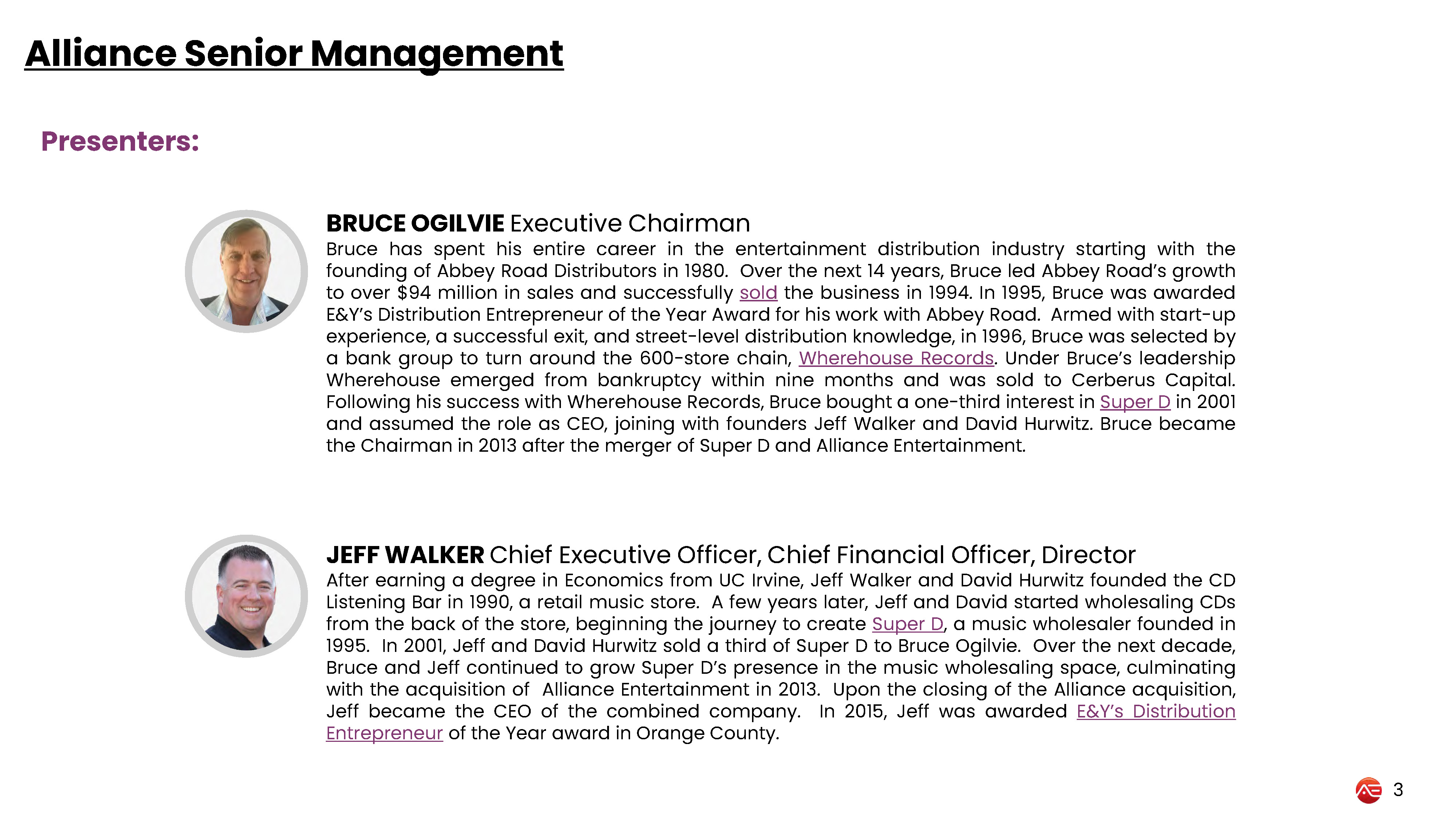 Alliance Senior Management

Presenters:

BRUCE OGILVIE Executive Chairman
Bruce has spent his entire career in the entertainment distribution industry starting with the founding of Abbey Road Distributors in 1980. Over the next 14 years, Bruce led Abbey Road's growth to over $94 million in sales and successfully sold the business in 1994. In 1995, Bruce was awarded E&Y's Distribution Entrepreneur of the Year Award for his work with Abbey Road. Armed with start-up experience, a successful exit, and street-level distribution knowledge, in 1996, Bruce was selected by a bank group to turn around the 600-store chain, Wherehouse Records. Under Bruce's leadership Wherehouse emerged from bankruptcy within nine months and was sold to Cerberus Capital. Following his success with Wherehouse Records, Bruce bought a one-third interest in Super D in 2001 and assumed the role as CEO, joining with founders Jeff Walker and David Hurwitz. Bruce became the Chairman in 2013 after the merger of Super D and Alliance Entertainment.

JEFF WALKER Chief Executive Officer, Chief Financial Officer, Director
After earning a degree in Economics from UC Irvine, Jeff Walker and David Hurwitz founded the CD Listening Bar in 1990, a retail music store. A few years later, Jeff and David started wholesaling CDs from the back of the store, beginning the journey to create Super D, a music wholesaler founded in 1995. In 2001, Jeff and David Hurwitz sold a third of Super D to Bruce Ogilvie. Over the next decade, Bruce and Jeff continued to grow Super D's presence in the music wholesaling space, culminating with the acquisition of Alliance Entertainment in 2013. Upon the closing of the Alliance acquisition, Jeff became the CEO of the combined company. In 2015, Jeff was awarded E&Y's Distribution Entrepreneur of the Year award in Orange County.

3